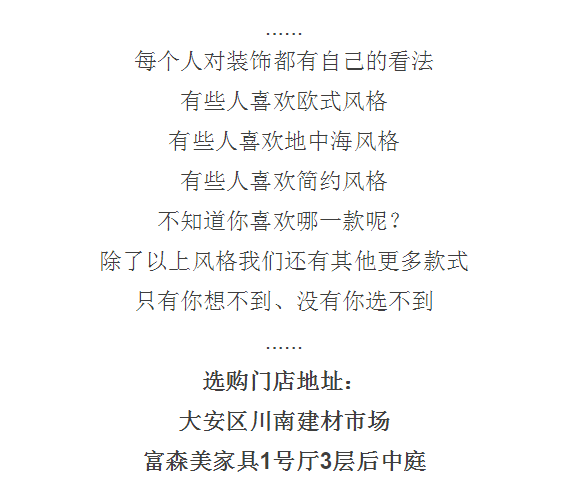 ……
每个人对装饰都有自己的看法
有些人喜欢欧式风格
有些人喜欢地中海风格
有些人喜欢简约风格
不知道你喜欢哪一款呢？
除了以上风格我们还有其他更多款式
只有你想不到、没有你选不到

……
选购门店地址：
大安区川南建材市场
富森美家具1号厅3层后中庭